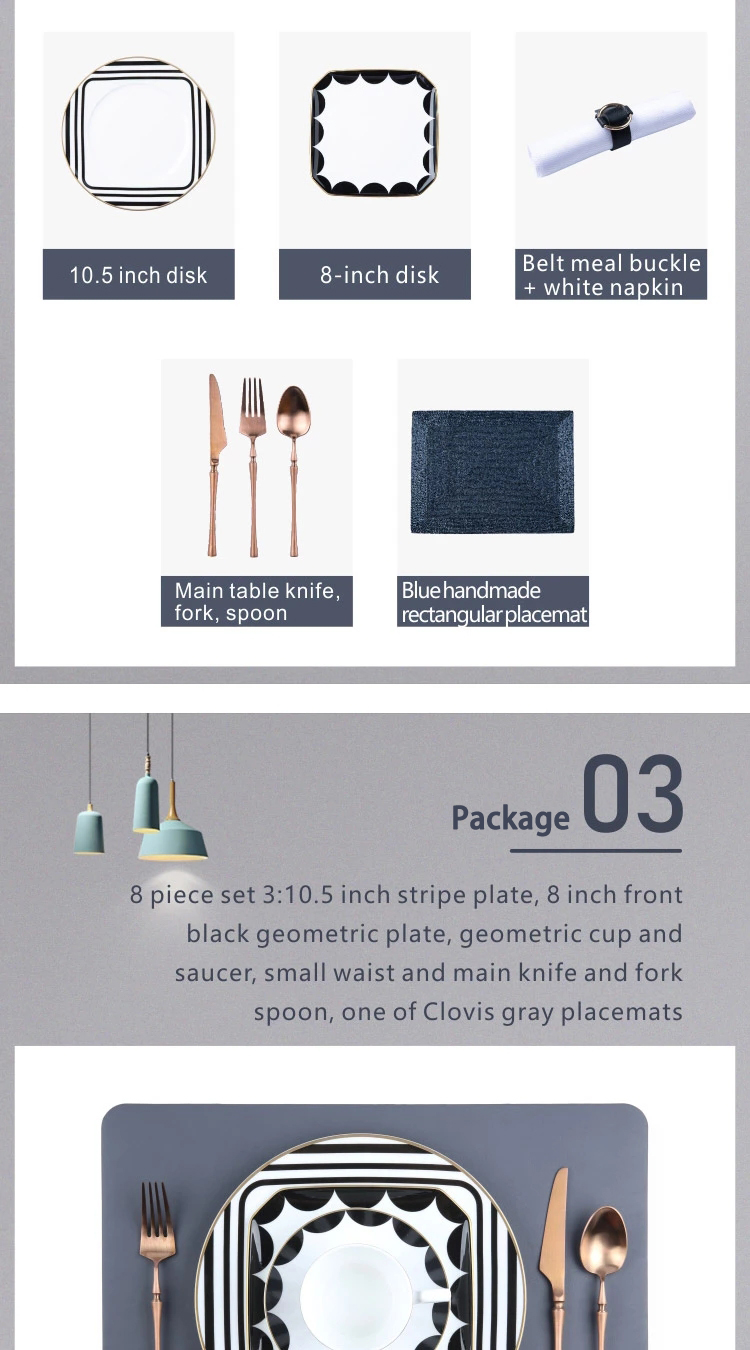 10.5 inch disk

8-inch disk

Belt meal buckle
+ white napkin

Main table knife,
fork, spoon

Blue handmade
rectangular placemat

Package 03

8 piece set 3:10.5 inch stripe plate, 8 inch front black geometric plate, geometric cup and saucer, small waist and main knife and fork spoon, one of Clovis gray placemats